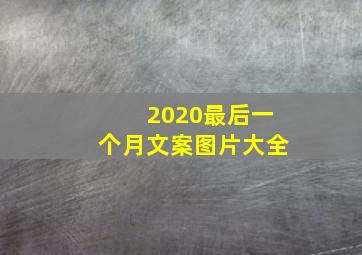 2020最后一个月文案图片大全